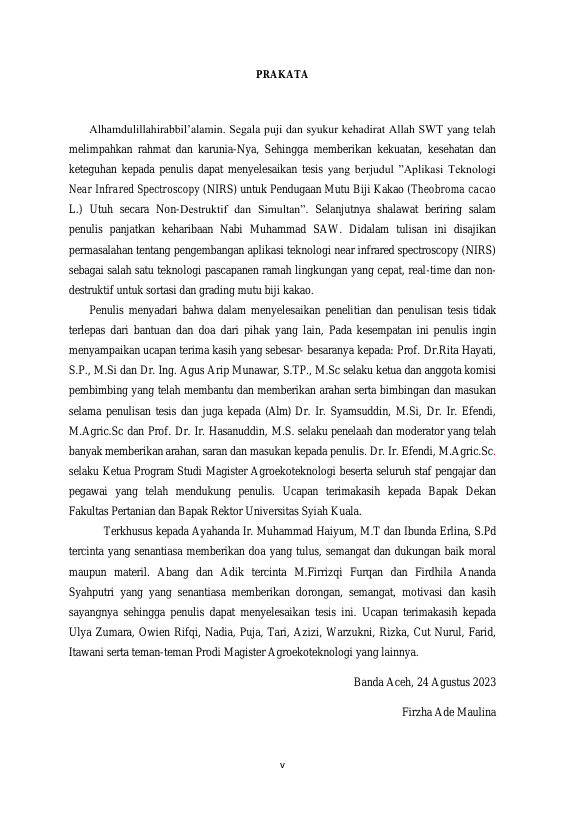 PRAKATA

Alhamdulillahirabbil'alamin. Segala puji dan syukur kehadirat Allah SWT yang telah melimpahkan rahmat dan karunia-Nya, Sehingga memberikan kekuatan, kesehatan dan keteguhan kepada penulis dapat menyelesaikan tesis yang berjudul "Aplikasi Teknologi Near Infrared Spectroscopy (NIRS) untuk Pendugaan Mutu Biji Kakao (Theobroma cacao L.) Utuh secara Non-Destruktif dan Simultan". Selanjutnya shalawat beriring salam penulis panjatkan keharibaan Nabi Muhammad SAW. Didalam tulisan ini disajikan permasalahan tentang pengembangan aplikasi teknologi near infrared spectroscopy (NIRS) sebagai salah satu teknologi pascapanen ramah lingkungan yang cepat, real-time dan non-destruktif untuk sortasi dan grading mutu biji kakao.

Penulis menyadari bahwa dalam menyelesaikan penelitian dan penulisan tesis tidak terlepas dari bantuan dan doa dari pihak yang lain, Pada kesempatan ini penulis ingin menyampaikan ucapan terima kasih yang sebesar- besaranya kepada: Prof. Dr.Rita Hayati, S.P., M.Si dan Dr. Ing. Agus Arip Munawar, S.TP., M.Sc selaku ketua dan anggota komisi pembimbing yang telah membantu dan memberikan arahan serta bimbingan dan masukan selama penulisan tesis dan juga kepada (Alm) Dr. Ir. Syamsuddin, M.Si, Dr. Ir. Efendi, M.Agric.Sc dan Prof. Dr. Ir. Hasanuddin, M.S. selaku penelaah dan moderator yang telah banyak memberikan arahan, saran dan masukan kepada penulis. Dr. Ir. Efendi, M.Agric.Sc. selaku Ketua Program Studi Magister Agroekoteknologi beserta seluruh staf pengajar dan pegawai yang telah mendukung penulis. Ucapan terimakasih kepada Bapak Dekan Fakultas Pertanian dan Bapak Rektor Universitas Syiah Kuala.

Terkhusus kepada Ayahanda Ir. Muhammad Haiyum, M.T dan Ibunda Erlina, S.Pd tercinta yang senantiasa memberikan doa yang tulus, semangat dan dukungan baik moral maupun materil. Abang dan Adik tercinta M.Firrizqi Furqan dan Firdhila Ananda Syahputri yang yang senantiasa memberikan dorongan, semangat, motivasi dan kasih sayangnya sehingga penulis dapat menyelesaikan tesis ini. Ucapan terimakasih kepada Ulya Zumara, Owien Rifqi, Nadia, Puja, Tari, Azizi, Warzukni, Rizka, Cut Nurul, Farid, Itawani serta teman-teman Prodi Magister Agroekoteknologi yang lainnya.

Banda Aceh, 24 Agustus 2023

Firzha Ade Maulina

v